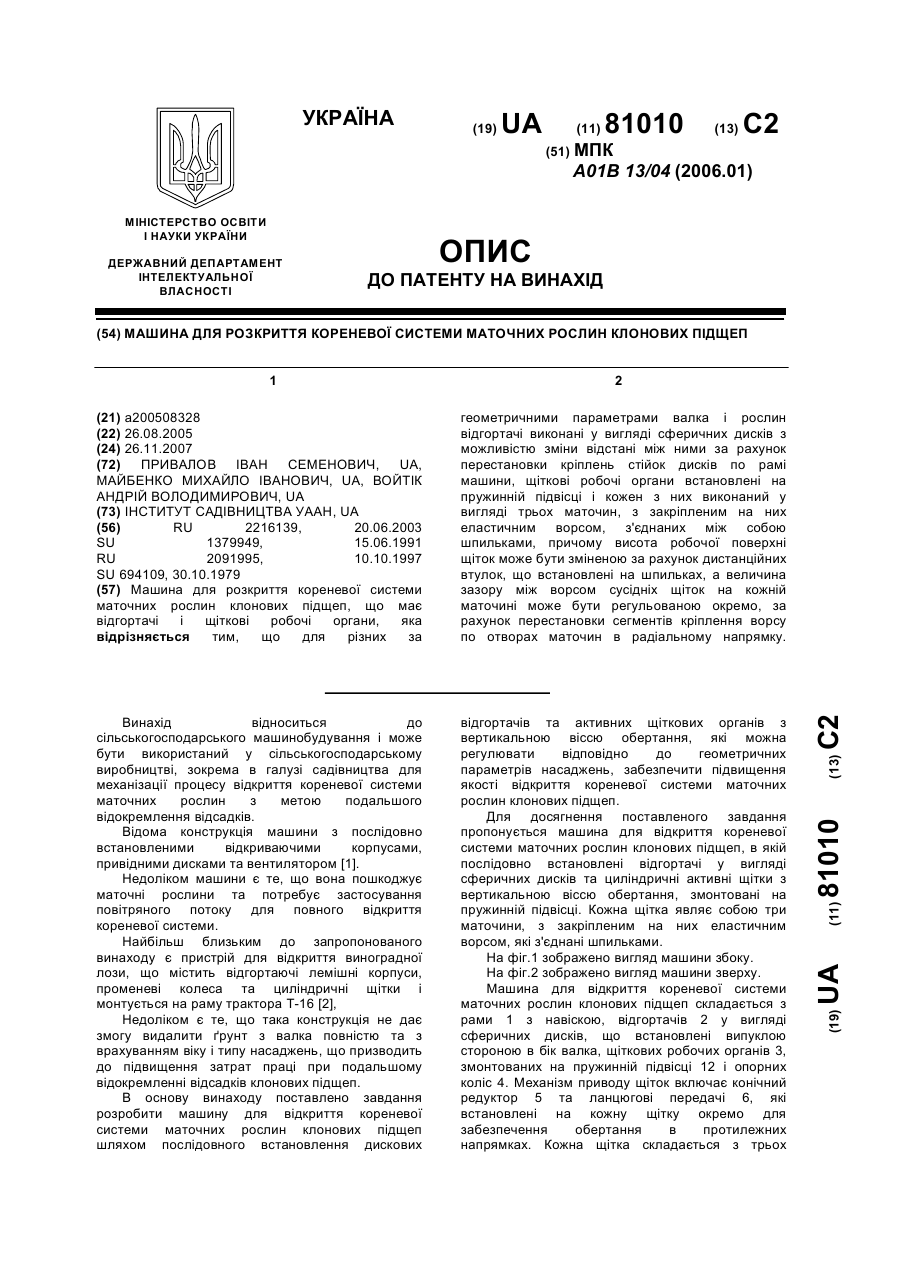 УКРАЇНА

(19) UA (11) 81010 (13) C2

(51) МПК
A01B 13/04 (2006.01)

МІНІСТЕРСТВО ОСВІТИ І НАУКИ УКРАЇНИ

ДЕРЖАВНИЙ ДЕПАРТАМЕНТ ІНТЕЛЕКТУАЛЬНОЇ ВЛАСНОСТІ

ОПИС
ДО ПАТЕНТУ НА ВИНАХІД

(54) МАШИНА ДЛЯ РОЗКРИТТЯ КОРЕНЕВОЇ СИСТЕМИ МАТОЧНИХ РОСЛИН КЛОНОВИХ ПІДЩЕП

1

(21) a200508328
(22) 26.08.2005
(24) 26.11.2007
(72) ПРИВАЛОВ ІВАН СЕМЕНОВИЧ, UA, МАЙБЕНКО МИХАЙЛО ІВАНОВИЧ, UA, ВОЙТІК АНДРІЙ ВОЛОДИМИРОВИЧ, UA
(73) ІНСТИТУТ САДІВНИЦТВА УААН, UA
(56) RU 2216139, 20.06.2003
SU 1379949, 15.06.1991
RU 2091995, 10.10.1997
SU 694109, 30.10.1979
(57) Машина для розкриття кореневої системи маточних рослин клонових підщеп, що має відгортачі і щіткові робочі органи, яка відрізняється тим, що для різних за

2

геометричними параметрами валка і рослин відгортачі виконані у вигляді сферичних дисків з можливістю зміни відстані між ними за рахунок перестановки кріплень стійок дисків по рамі машини, щіткові робочі органи встановлені на пружинній підвісці і кожен з них виконаний у вигляді трьох маточин, з закріпленим на них еластичним ворсом, з'єднаних між собою шпильками, причому висота робочої поверхні щіток може бути зміненою за рахунок дистанційних втулок, що встановлені на шпильках, а величина зазору між ворсом сусідніх щіток на кожній маточині може бути регульованою окремо, за рахунок перестановки сегментів кріплення ворсу по отворах маточин в радіальному напрямку.

Винахід відноситься до сільськогосподарського машинобудування і може бути використаний у сільськогосподарському виробництві, зокрема в галузі садівництва для механізації процесу відкриття кореневої системи маточних рослин з метою подальшого відокремлення відсадків.

Відома конструкція машини з послідовно встановленими відкриваючими корпусами, привідними дисками та вентилятором [1].

Недоліком машини є те, що вона пошкоджує маточні рослини та потребує застосування повітряного потоку для повного відкриття кореневої системи.

Найбільш близьким до запропонованого винаходу є пристрій для відкриття виноградної лози, що містить відгортаючі лемішні корпуси, променеві колеса та циліндричні щітки і монтується на раму трактора Т-16 [2],

Недоліком є те, що така конструкція не дає змогу видалити ґрунт з валка повністю та з врахуванням віку і типу насаджень, що призводить до підвищення затрат праці при подальшому відокремленні відсадків клонових підщеп.

В основу винаходу поставлено завдання розробити машину для відкриття кореневої системи маточних рослин клонових підщеп шляхом послідовного встановлення дискових відгортачів та активних щіткових органів з вертикальною віссю обертання, які можна регулювати відповідно до геометричних параметрів насаджень, забезпечити підвищення якості відкриття кореневої системи маточних рослин клонових підщеп.

Для досягнення поставленого завдання пропонується машина для відкриття кореневої системи маточних рослин клонових підщеп, в якій послідовно встановлені відгортачі у вигляді сферичних дисків та циліндричні активні щітки з вертикальною віссю обертання, змонтовані на пружинній підвісці. Кожна щітка являє собою три маточини, з закріпленим на них еластичним ворсом, які з'єднані шпильками.

На фіг.1 зображено вигляд машини збоку.

На фіг.2 зображено вигляд машини зверху.

Машина для відкриття кореневої системи маточних рослин клонових підщеп складається з рами 1 з навіскою, відгортачів 2 у вигляді сферичних дисків, що встановлені випуклою стороною в бік валка, щіткових робочих органів 3, змонтованих на пружинній підвісці 12 і опорних коліс 4. Механізм приводу щіток включає конічний редуктор 5 та ланцюгові передачі 6, які встановлені на кожну щітку окремо для забезпечення обертання в протилежних напрямках. Кожна щітка складається з трьох

(19) UA (11) 81010 (13) C2